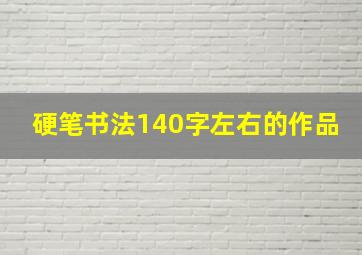 硬笔书法140字左右的作品